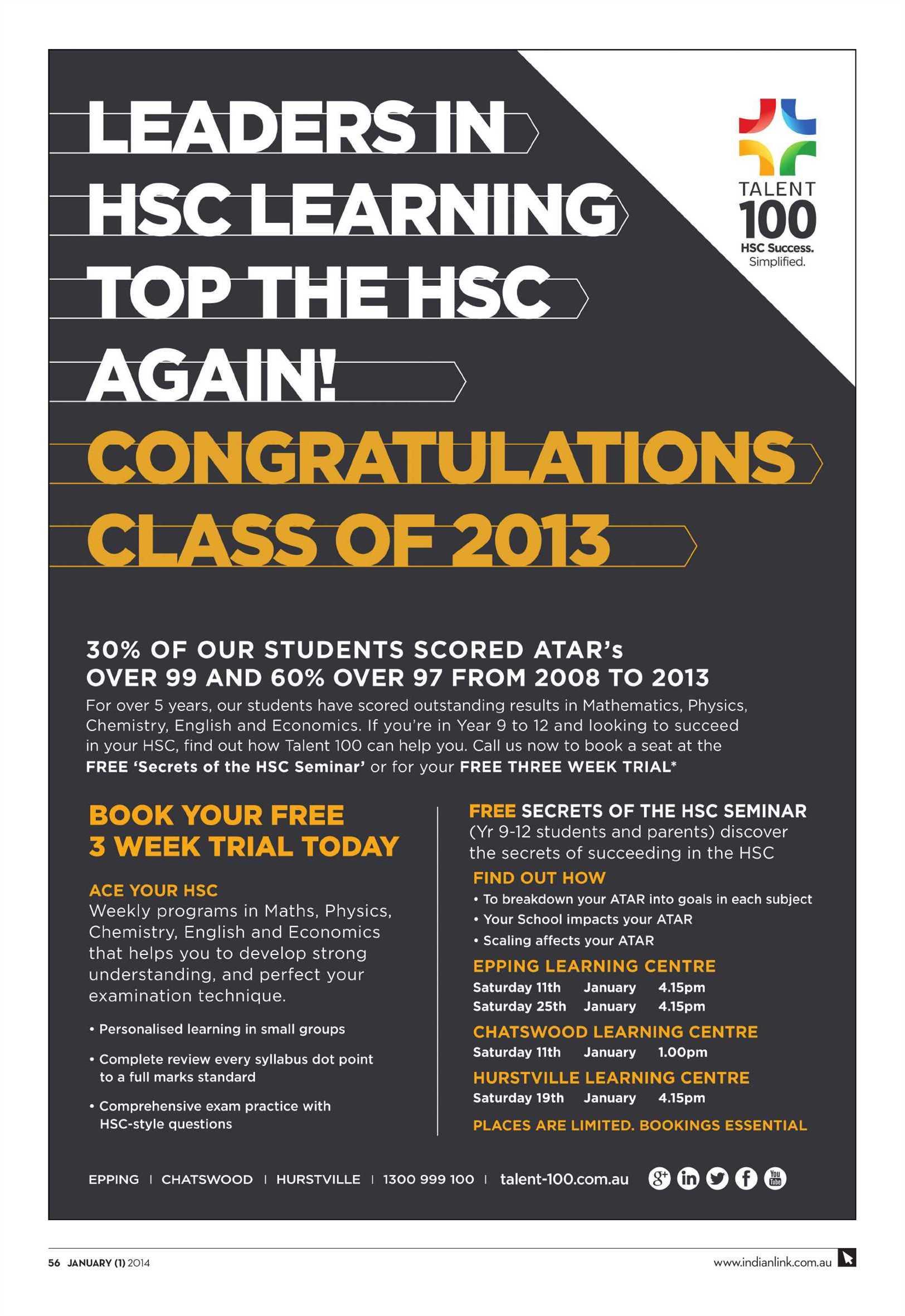 LEADERS IN HSC LEARNING TOP THE HSC AGAIN!

CONGRATULATIONS CLASS OF 2013

TALENT 100
HSC Success. Simplified.

30% OF OUR STUDENTS SCORED ATAR's OVER 99 AND 60% OVER 97 FROM 2008 TO 2013

For over 5 years, our students have scored outstanding results in Mathematics, Physics, Chemistry, English and Economics. If you're in Year 9 to 12 and looking to succeed in your HSC, find out how Talent 100 can help you. Call us now to book a seat at the FREE 'Secrets of the HSC Seminar' or for your FREE THREE WEEK TRIAL*

BOOK YOUR FREE 3 WEEK TRIAL TODAY

ACE YOUR HSC
Weekly programs in Maths, Physics, Chemistry, English and Economics that helps you to develop strong understanding, and perfect your examination technique.

• Personalised learning in small groups
• Complete review every syllabus dot point to a full marks standard
• Comprehensive exam practice with HSC-style questions

FREE SECRETS OF THE HSC SEMINAR
(Yr 9-12 students and parents) discover the secrets of succeeding in the HSC

FIND OUT HOW
• To breakdown your ATAR into goals in each subject
• Your School impacts your ATAR
• Scaling affects your ATAR

EPPING LEARNING CENTRE
Saturday 11th January 4.15pm
Saturday 25th January 4.15pm

CHATSWOOD LEARNING CENTRE
Saturday 11th January 1.00pm

HURSTVILLE LEARNING CENTRE
Saturday 19th January 4.15pm

PLACES ARE LIMITED. BOOKINGS ESSENTIAL

EPPING | CHATSWOOD | HURSTVILLE | 1300 999 100 | talent-100.com.au

56 JANUARY (1) 2014 www.indianlink.com.au